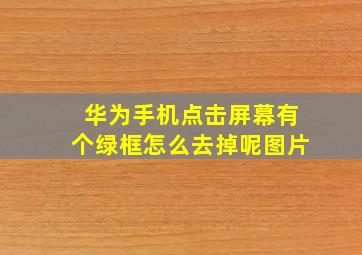 华为手机点击屏幕有个绿框怎么去掉呢图片